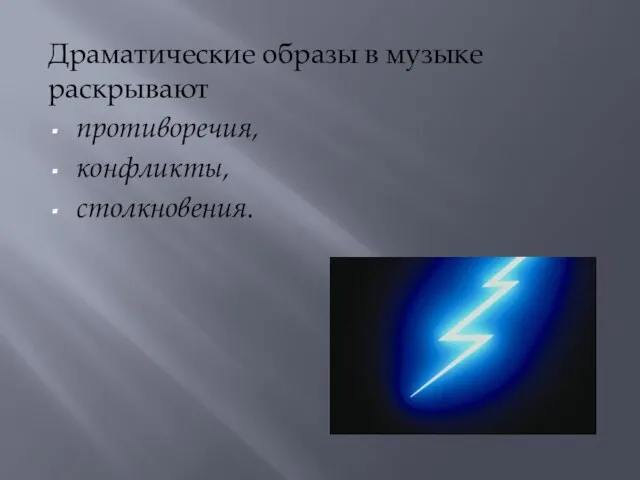 Драматические образы в музыке раскрывают

- противоречия,
- конфликты,
- столкновения.